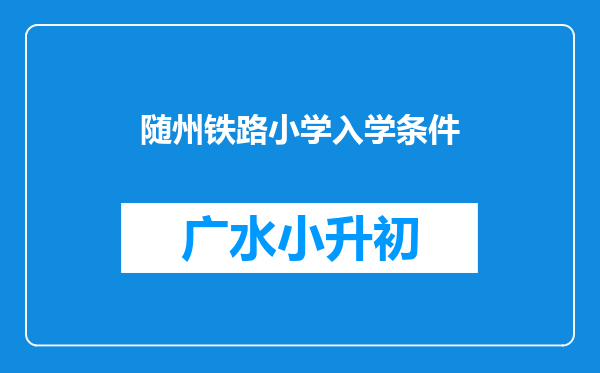 随州铁路小学入学条件

广水小升初